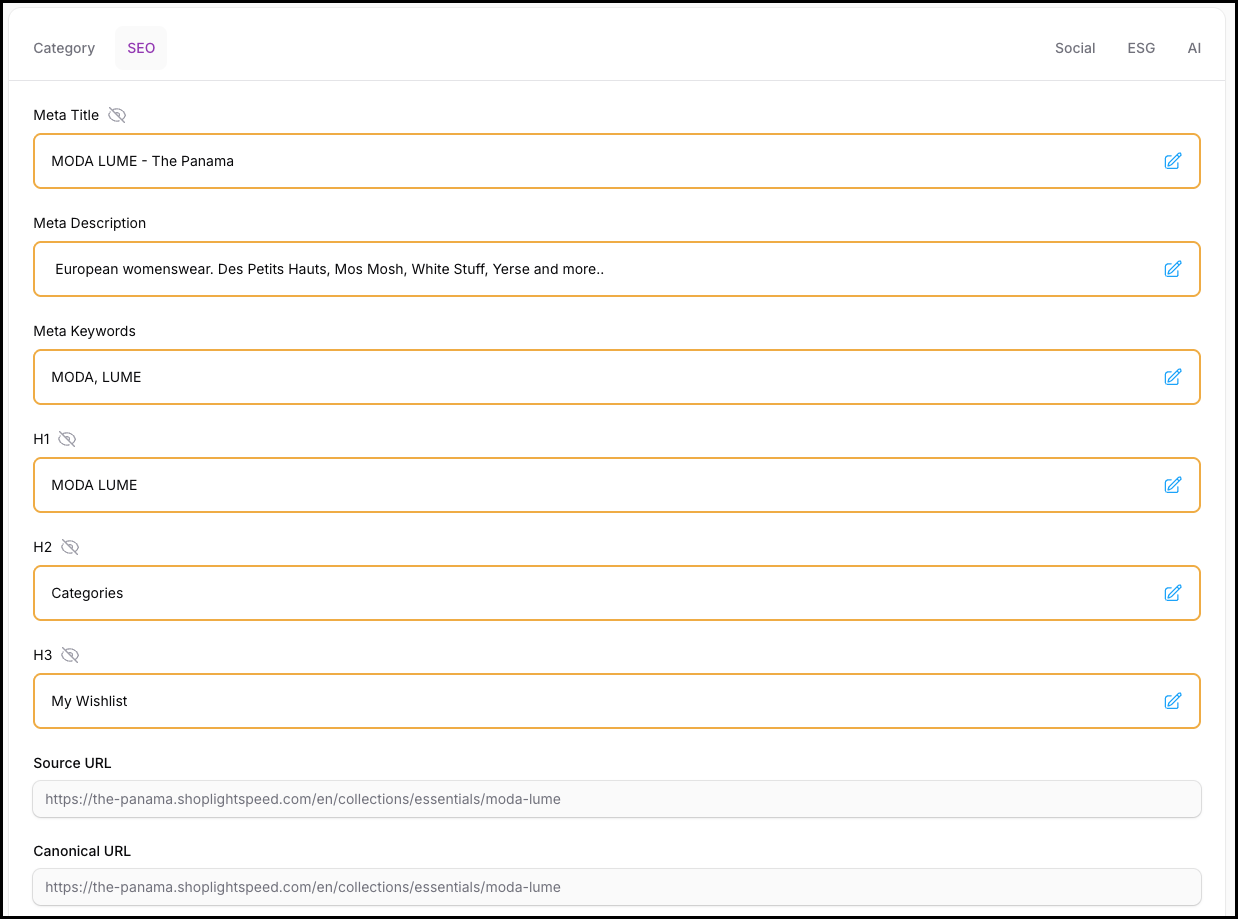 Category SEO Social ESG AI

Meta Title

MODA LUME - The Panama

Meta Description

European womenswear. Des Petits Hauts, Mos Mosh, White Stuff, Yerse and more..

Meta Keywords

MODA, LUME

H1

MODA LUME

H2

Categories

H3

My Wishlist

Source URL

https://the-panama.shoplightspeed.com/en/collections/essentials/moda-lume

Canonical URL

https://the-panama.shoplightspeed.com/en/collections/essentials/moda-lume